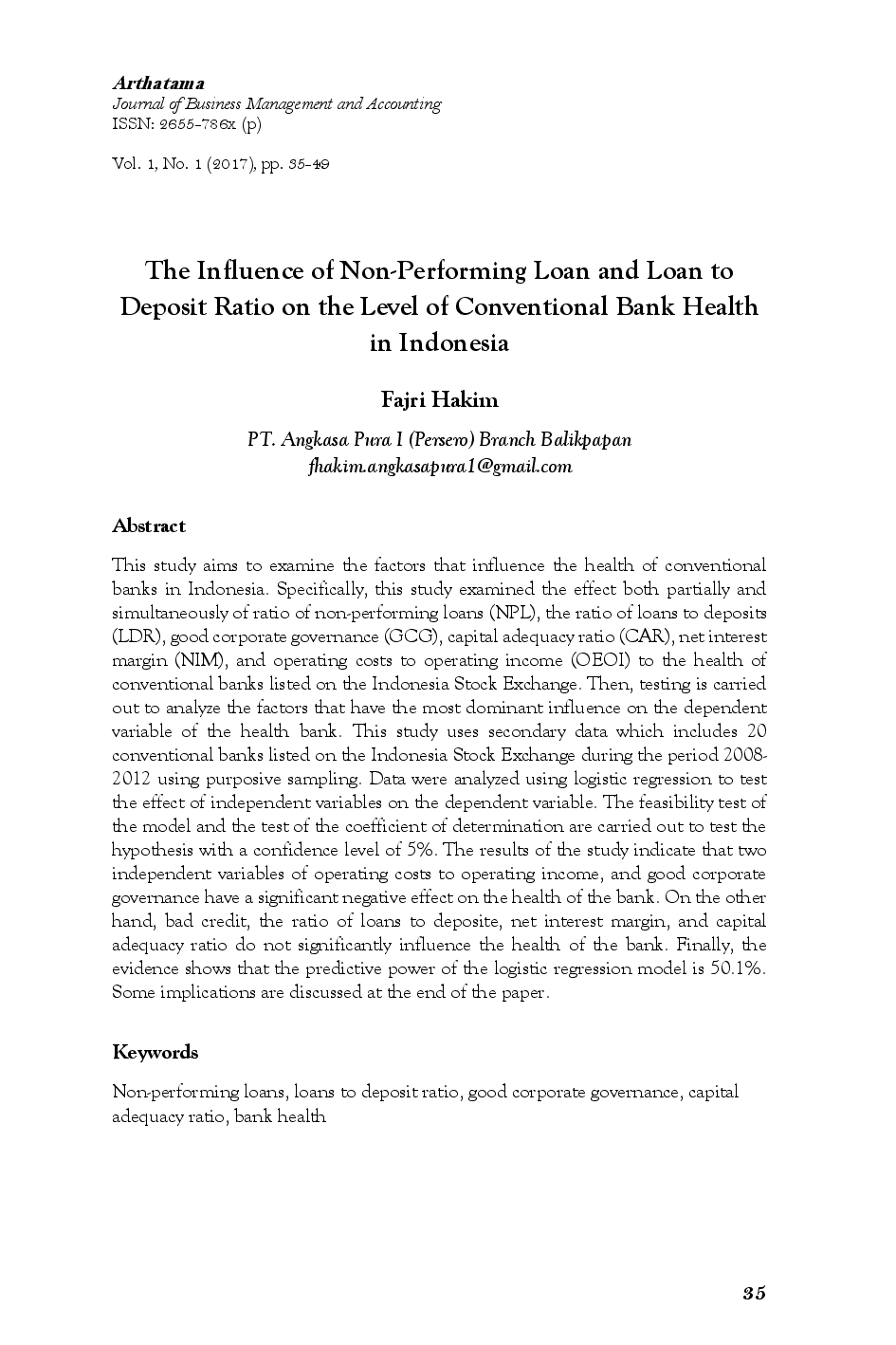 Arthatama
Journal of Business Management and Accounting
ISSN: 2655-786x (p)

Vol. 1, No. 1 (2017), pp. 35-49

The Influence of Non-Performing Loan and Loan to Deposit Ratio on the Level of Conventional Bank Health in Indonesia

Fajri Hakim

PT. Angkasa Pura I (Persero) Branch Balikpapan
fhakim.angkasapura1@gmail.com

Abstract

This study aims to examine the factors that influence the health of conventional banks in Indonesia. Specifically, this study examined the effect both partially and simultaneously of ratio of non-performing loans (NPL), the ratio of loans to deposits (LDR), good corporate governance (GCG), capital adequacy ratio (CAR), net interest margin (NIM), and operating costs to operating income (OEOI) to the health of conventional banks listed on the Indonesia Stock Exchange. Then, testing is carried out to analyze the factors that have the most dominant influence on the dependent variable of the health bank. This study uses secondary data which includes 20 conventional banks listed on the Indonesia Stock Exchange during the period 2008-2012 using purposive sampling. Data were analyzed using logistic regression to test the effect of independent variables on the dependent variable. The feasibility test of the model and the test of the coefficient of determination are carried out to test the hypothesis with a confidence level of 5%. The results of the study indicate that two independent variables of operating costs to operating income, and good corporate governance have a significant negative effect on the health of the bank. On the other hand, bad credit, the ratio of loans to deposite, net interest margin, and capital adequacy ratio do not significantly influence the health of the bank. Finally, the evidence shows that the predictive power of the logistic regression model is 50.1%. Some implications are discussed at the end of the paper.

Keywords

Non-performing loans, loans to deposit ratio, good corporate governance, capital adequacy ratio, bank health

35